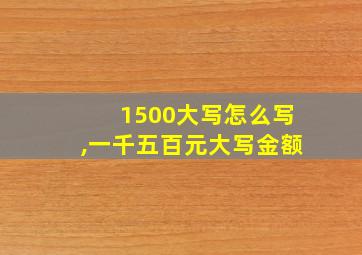 1500大写怎么写
,一千五百元大写金额